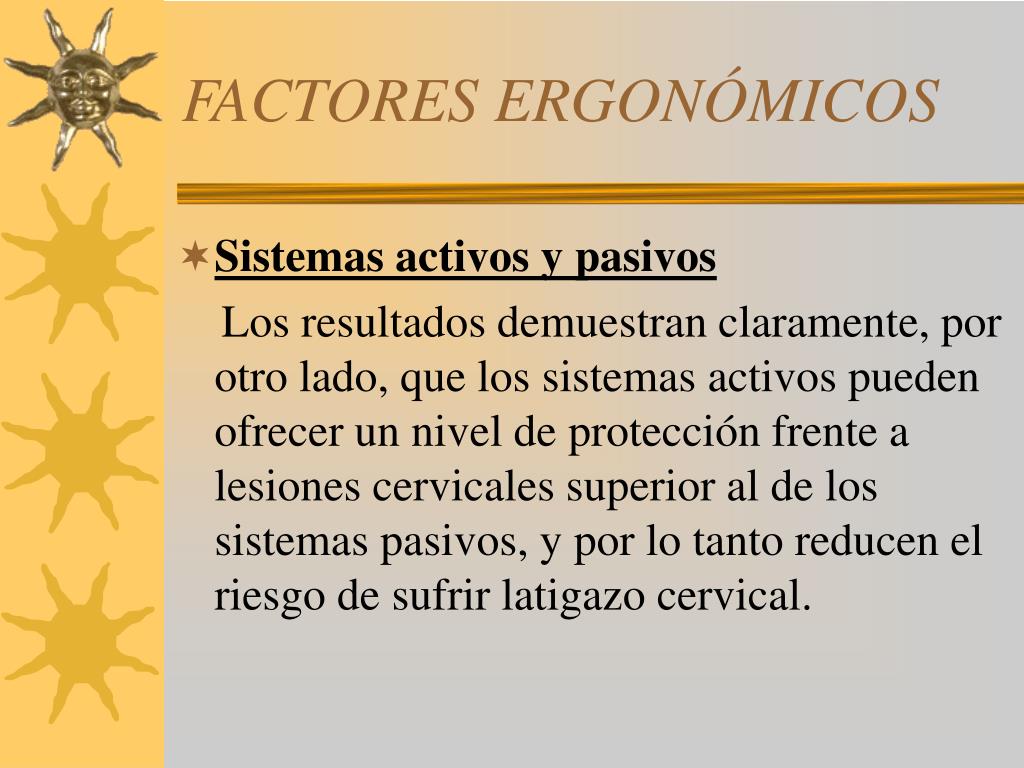 FACTORES ERGONÓMICOS

Sistemas activos y pasivos

Los resultados demuestran claramente, por otro lado, que los sistemas activos pueden ofrecer un nivel de protección frente a lesiones cervicales superior al de los sistemas pasivos, y por lo tanto reducen el riesgo de sufrir latigazo cervical.